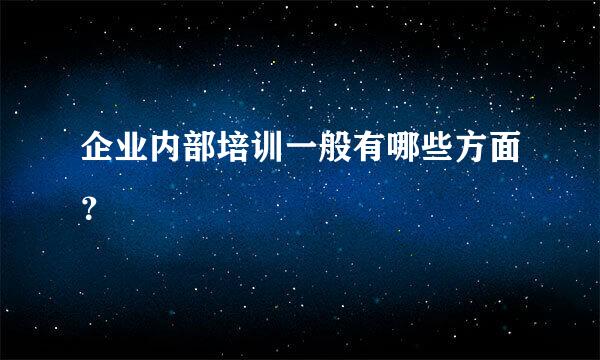 企业内部培训一般有哪些方面？